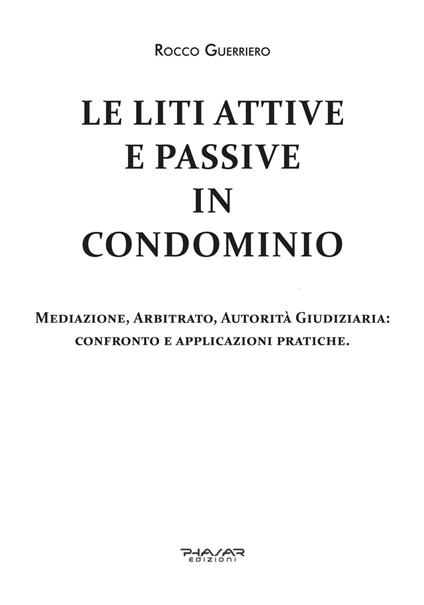 Rocco Guerriero

LE LITI ATTIVE E PASSIVE IN CONDOMINIO

Mediazione, Arbitrato, Autorità Giudiziaria: confronto e applicazioni pratiche.

PHASAR EDIZIONI